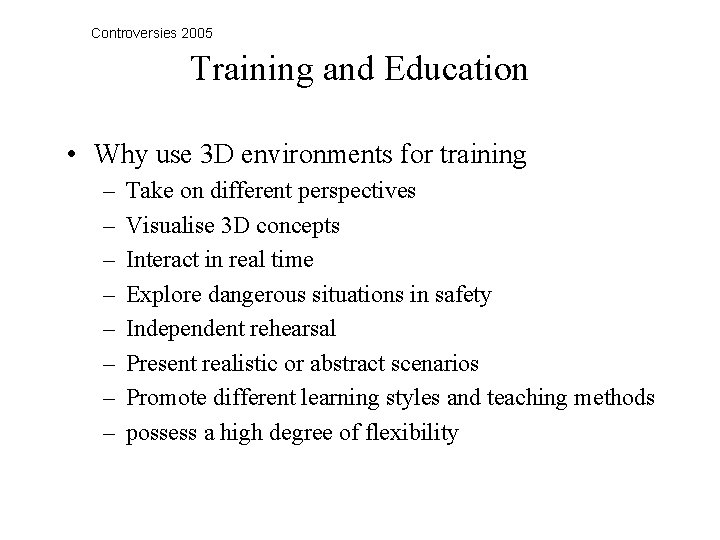 Controversies 2005

Training and Education

• Why use 3D environments for training
– Take on different perspectives
– Visualise 3D concepts
– Interact in real time
– Explore dangerous situations in safety
– Independent rehearsal
– Present realistic or abstract scenarios
– Promote different learning styles and teaching methods
– possess a high degree of flexibility